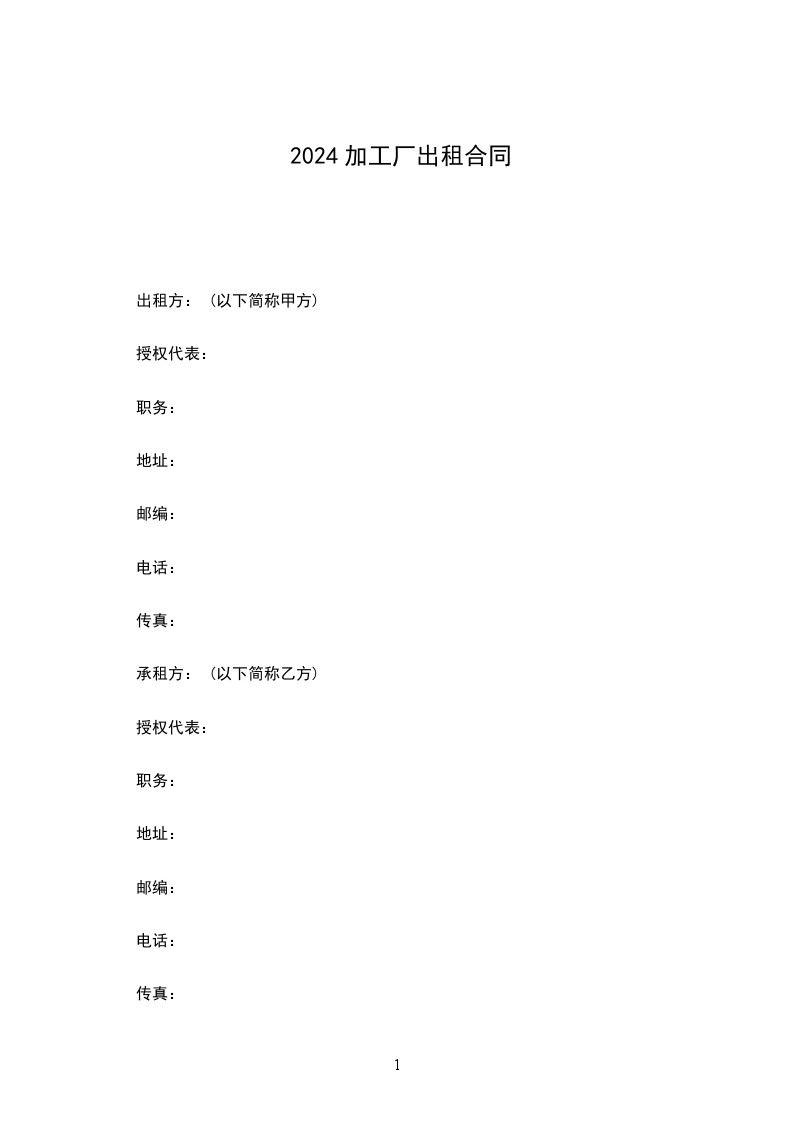 2024 加工厂出租合同

出租方：（以下简称甲方）

授权代表：

职务：

地址：

邮编：

电话：

传真：

承租方：（以下简称乙方）

授权代表：

职务：

地址：

邮编：

电话：

传真：

1